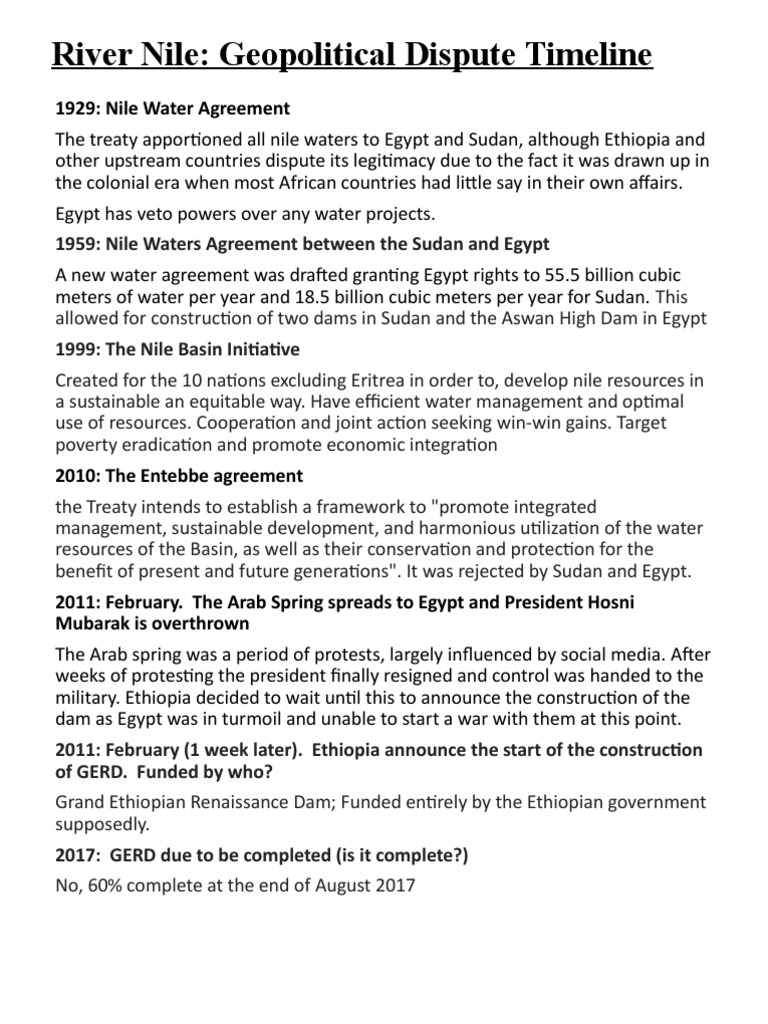 River Nile: Geopolitical Dispute Timeline

1929: Nile Water Agreement

The treaty apportioned all nile waters to Egypt and Sudan, although Ethiopia and other upstream countries dispute its legitimacy due to the fact it was drawn up in the colonial era when most African countries had little say in their own affairs.

Egypt has veto powers over any water projects.

1959: Nile Waters Agreement between the Sudan and Egypt

A new water agreement was drafted granting Egypt rights to 55.5 billion cubic meters of water per year and 18.5 billion cubic meters per year for Sudan. This allowed for construction of two dams in Sudan and the Aswan High Dam in Egypt

1999: The Nile Basin Initiative

Created for the 10 nations excluding Eritrea in order to, develop nile resources in a sustainable an equitable way. Have efficient water management and optimal use of resources. Cooperation and joint action seeking win-win gains. Target poverty eradication and promote economic integration

2010: The Entebbe agreement

the Treaty intends to establish a framework to "promote integrated management, sustainable development, and harmonious utilization of the water resources of the Basin, as well as their conservation and protection for the benefit of present and future generations". It was rejected by Sudan and Egypt.

2011: February. The Arab Spring spreads to Egypt and President Hosni Mubarak is overthrown

The Arab spring was a period of protests, largely influenced by social media. After weeks of protesting the president finally resigned and control was handed to the military. Ethiopia decided to wait until this to announce the construction of the dam as Egypt was in turmoil and unable to start a war with them at this point.

2011: February (1 week later). Ethiopia announce the start of the construction of GERD. Funded by who?

Grand Ethiopian Renaissance Dam; Funded entirely by the Ethiopian government supposedly.

2017: GERD due to be completed (is it complete?)

No, 60% complete at the end of August 2017